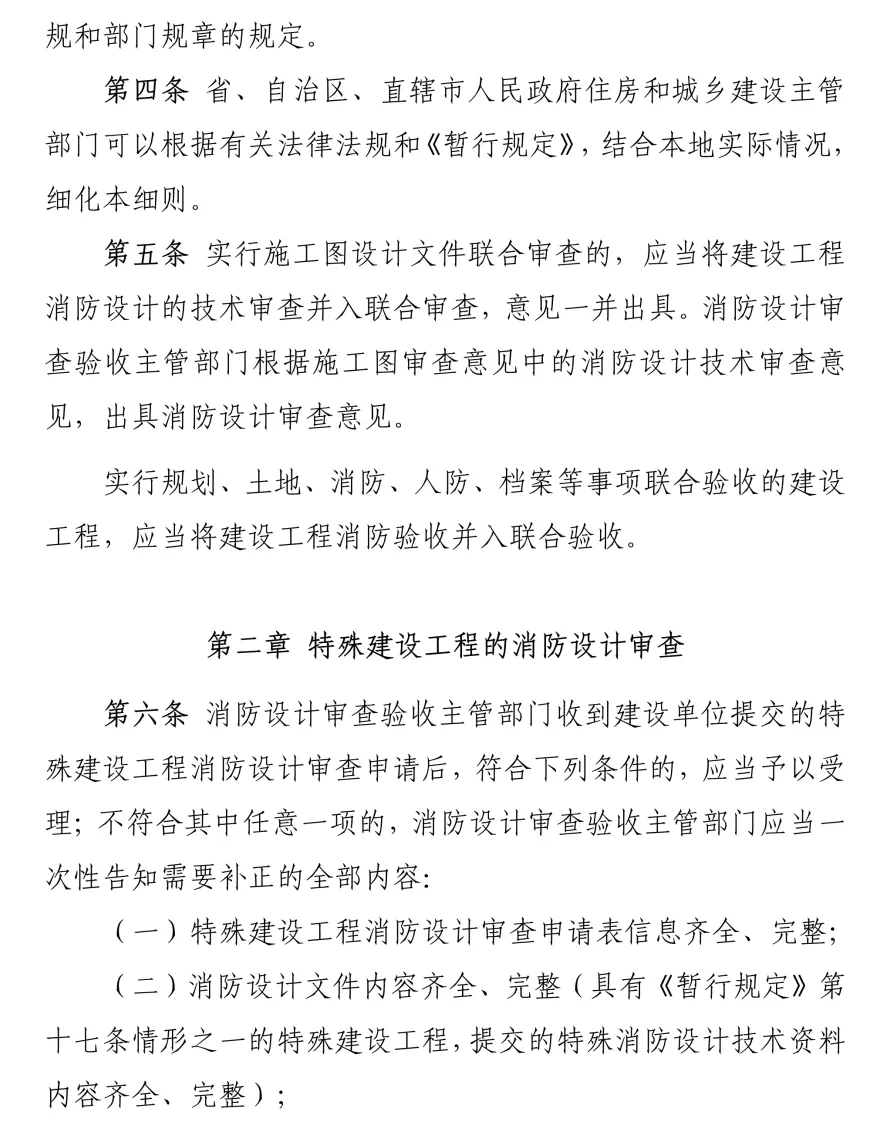 规和部门规章的规定。

第四条 省、自治区、直辖市人民政府住房和城乡建设主管部门可以根据有关法律法规和《暂行规定》，结合本地实际情况，细化本细则。

第五条 实行施工图设计文件联合审查的，应当将建设工程消防设计的技术审查并入联合审查，意见一并出具。消防设计审查验收主管部门根据施工图审查意见中的消防设计技术审查意见，出具消防设计审查意见。

实行规划、土地、消防、人防、档案等事项联合验收的建设工程，应当将建设工程消防验收并入联合验收。

第二章 特殊建设工程的消防设计审查

第六条 消防设计审查验收主管部门收到建设单位提交的特殊建设工程消防设计审查申请后，符合下列条件的，应当予以受理；不符合其中任意一项的，消防设计审查验收主管部门应当一次性告知需要补正的全部内容:

（一）特殊建设工程消防设计审查申请表信息齐全、完整;

（二）消防设计文件内容齐全、完整（具有《暂行规定》第十七条情形之一的特殊建设工程，提交的特殊消防设计技术资料内容齐全、完整）;